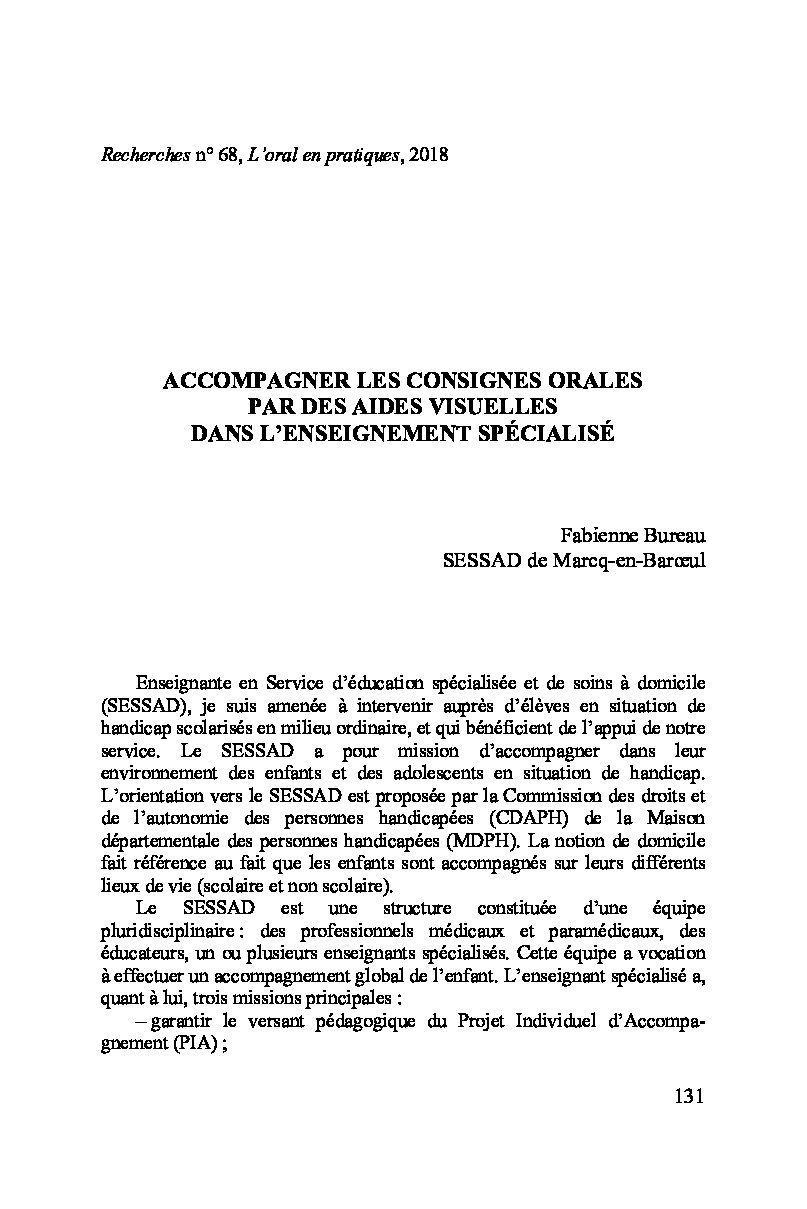 Recherches n° 68, L'oral en pratiques, 2018

ACCOMPAGNER LES CONSIGNES ORALES
PAR DES AIDES VISUELLES
DANS L'ENSEIGNEMENT SPÉCIALISÉ

Fabienne Bureau
SESSAD de Marcq-en-Barœul

Enseignante en Service d'éducation spécialisée et de soins à domicile (SESSAD), je suis amenée à intervenir auprès d'élèves en situation de handicap scolarisés en milieu ordinaire, et qui bénéficient de l'appui de notre service. Le SESSAD a pour mission d'accompagner dans leur environnement des enfants et des adolescents en situation de handicap. L'orientation vers le SESSAD est proposée par la Commission des droits et de l'autonomie des personnes handicapées (CDAPH) de la Maison départementale des personnes handicapées (MDPH). La notion de domicile fait référence au fait que les enfants sont accompagnés sur leurs différents lieux de vie (scolaire et non scolaire).

Le SESSAD est une structure constituée d'une équipe pluridisciplinaire : des professionnels médicaux et paramédicaux, des éducateurs, un ou plusieurs enseignants spécialisés. Cette équipe a vocation à effectuer un accompagnement global de l'enfant. L'enseignant spécialisé a, quant à lui, trois missions principales :

– garantir le versant pédagogique du Projet Individuel d'Accompagnement (PIA) ;

131